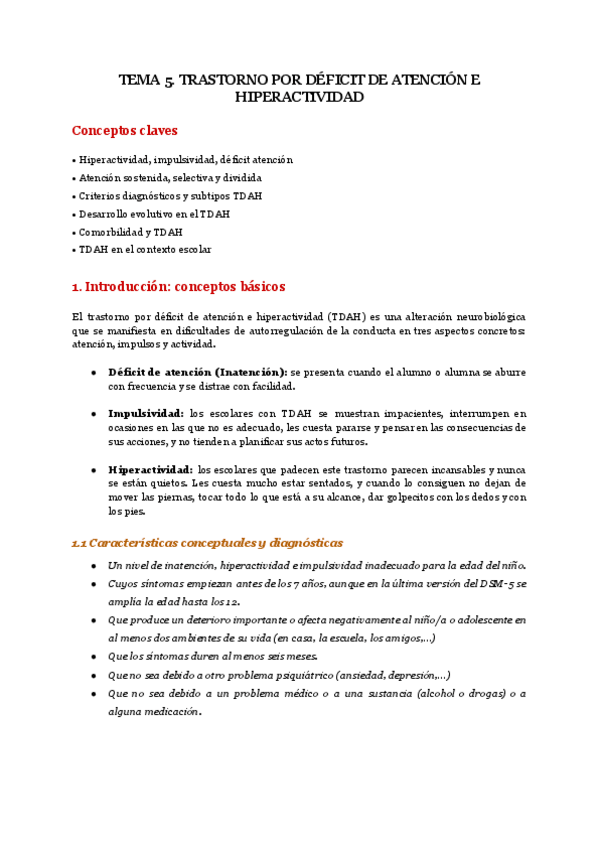 TEMA 5. TRASTORNO POR DÉFICIT DE ATENCIÓN E HIPERACTIVIDAD

Conceptos claves

• Hiperactividad, impulsividad, déficit atención
• Atención sostenida, selectiva y dividida
• Criterios diagnósticos y subtipos TDAH
• Desarrollo evolutivo en el TDAH
• Comorbilidad y TDAH
• TDAH en el contexto escolar

1. Introducción: conceptos básicos

El trastorno por déficit de atención e hiperactividad (TDAH) es una alteración neurobiológica que se manifiesta en dificultades de autorregulación de la conducta en tres aspectos concretos: atención, impulsos y actividad.

• Déficit de atención (Inatención): se presenta cuando el alumno o alumna se aburre con frecuencia y se distrae con facilidad.

• Impulsividad: los escolares con TDAH se muestran impacientes, interrumpen en ocasiones en las que no es adecuado, les cuesta pararse y pensar en las consecuencias de sus acciones, y no tienden a planificar sus actos futuros.

• Hiperactividad: los escolares que padecen este trastorno parecen incansables y nunca se están quietos. Les cuesta mucho estar sentados, y cuando lo consiguen no dejan de mover las piernas, tocar todo lo que está a su alcance, dar golpecitos con los dedos y con los pies.

1.1 Características conceptuales y diagnósticas

• Un nivel de inatención, hiperactividad e impulsividad inadecuado para la edad del niño.
• Cuyos síntomas empiezan antes de los 7 años, aunque en la última versión del DSM-5 se amplía la edad hasta los 12.
• Que produce un deterioro importante o afecta negativamente al niño/a o adolescente en al menos dos ambientes de su vida (en casa, la escuela, los amigos,...)
• Que los síntomas duren al menos seis meses.
• Que no sea debido a otro problema psiquiátrico (ansiedad, depresión,...)
• Que no sea debido a un problema médico o a una sustancia (alcohol o drogas) o a alguna medicación.